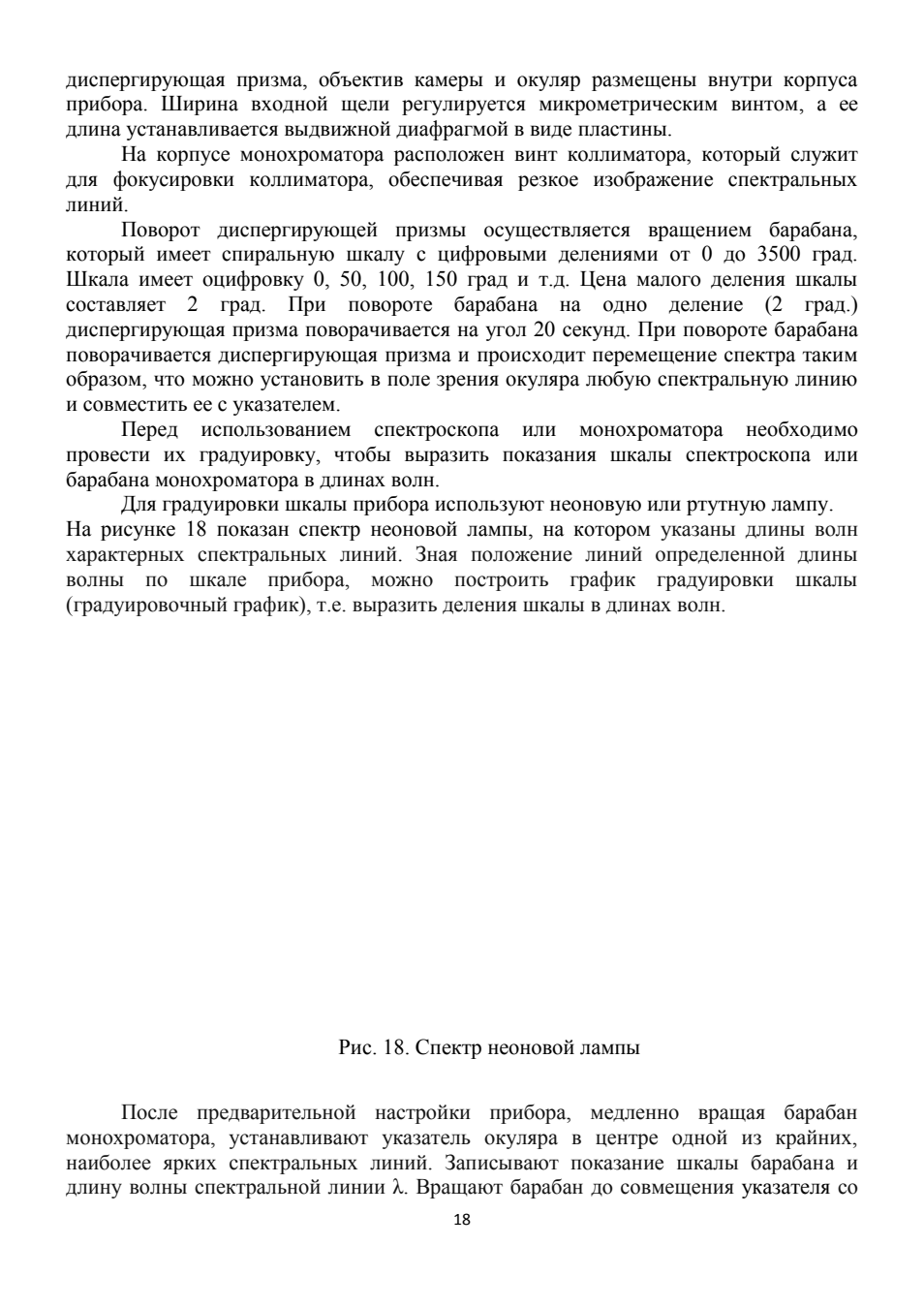 диспергирующая призма, объектив камеры и окуляр размещены внутри корпуса прибора. Ширина входной щели регулируется микрометрическим винтом, а ее длина устанавливается выдвижной диафрагмой в виде пластины.

На корпусе монохроматора расположен винт коллиматора, который служит для фокусировки коллиматора, обеспечивая резкое изображение спектральных линий.

Поворот диспергирующей призмы осуществляется вращением барабана, который имеет спиральную шкалу с цифровыми делениями от 0 до 3500 град. Шкала имеет оцифровку 0, 50, 100, 150 град и т.д. Цена малого деления шкалы составляет 2 град. При повороте барабана на одно деление (2 град.) диспергирующая призма поворачивается на угол 20 секунд. При повороте барабана поворачивается диспергирующая призма и происходит перемещение спектра таким образом, что можно установить в поле зрения окуляра любую спектральную линию и совместить ее с указателем.

Перед использованием спектроскопа или монохроматора необходимо провести их градуировку, чтобы выразить показания шкалы спектроскопа или барабана монохроматора в длинах волн.

Для градуировки шкалы прибора используют неоновую или ртутную лампу. На рисунке 18 показан спектр неоновой лампы, на котором указаны длины волн характерных спектральных линий. Зная положение линий определенной длины волны по шкале прибора, можно построить график градуировки шкалы (градуировочный график), т.е. выразить деления шкалы в длинах волн.

Рис. 18. Спектр неоновой лампы

После предварительной настройки прибора, медленно вращая барабан монохроматора, устанавливают указатель окуляра в центре одной из крайних, наиболее ярких спектральных линий. Записывают показание шкалы барабана и длину волны спектральной линии λ. Вращают барабан до совмещения указателя со

18